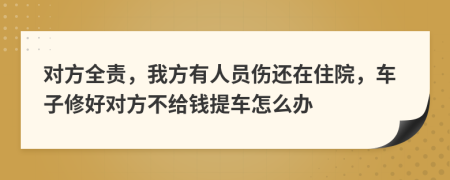 对方全责，我方有人员伤还在住院，车子修好对方不给钱提车怎么办